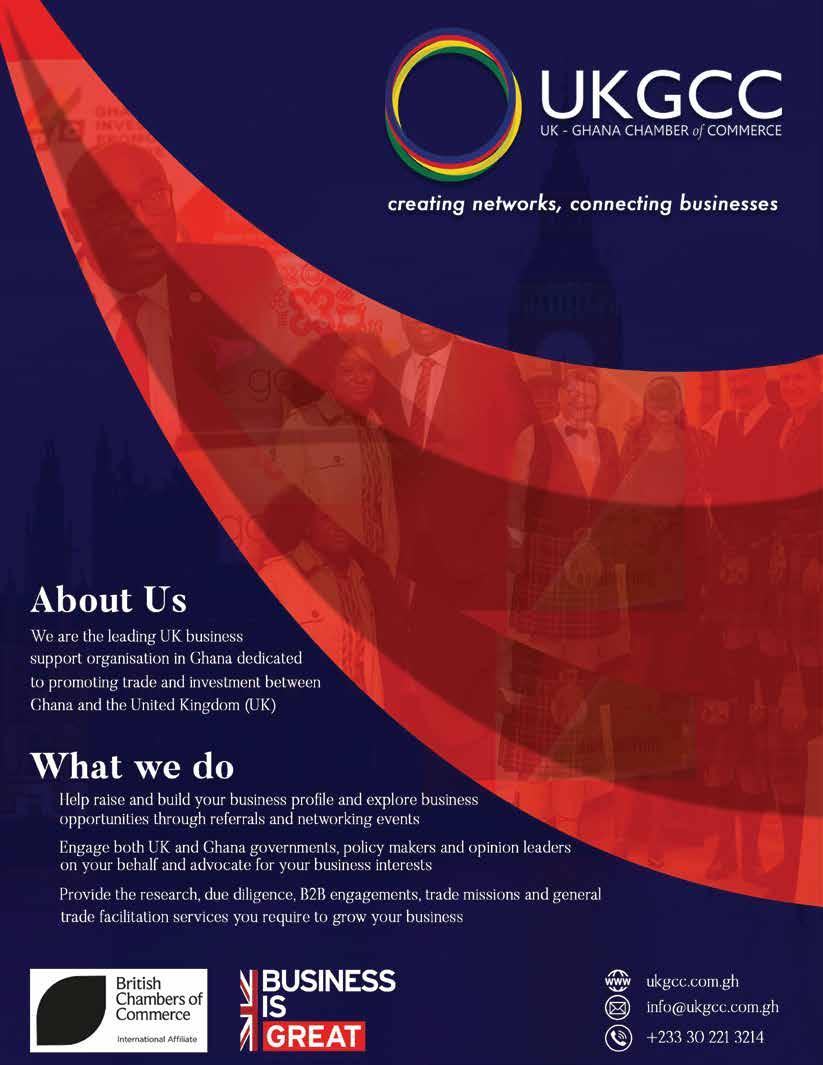 UKGCC
UK - GHANA CHAMBER of COMMERCE

creating networks, connecting businesses

About Us

We are the leading UK business support organisation in Ghana dedicated to promoting trade and investment between Ghana and the United Kingdom (UK)

What we do

Help raise and build your business profile and explore business opportunities through referrals and networking events

Engage both UK and Ghana governments, policy makers and opinion leaders on your behalf and advocate for your business interests

Provide the research, due diligence, B2B engagements, trade missions and general trade facilitation services you require to grow your business

British Chambers of Commerce
International Affiliate

BUSINESS IS GREAT

www ukgcc.com.gh
info@ukgcc.com.gh
+233 30 221 3214